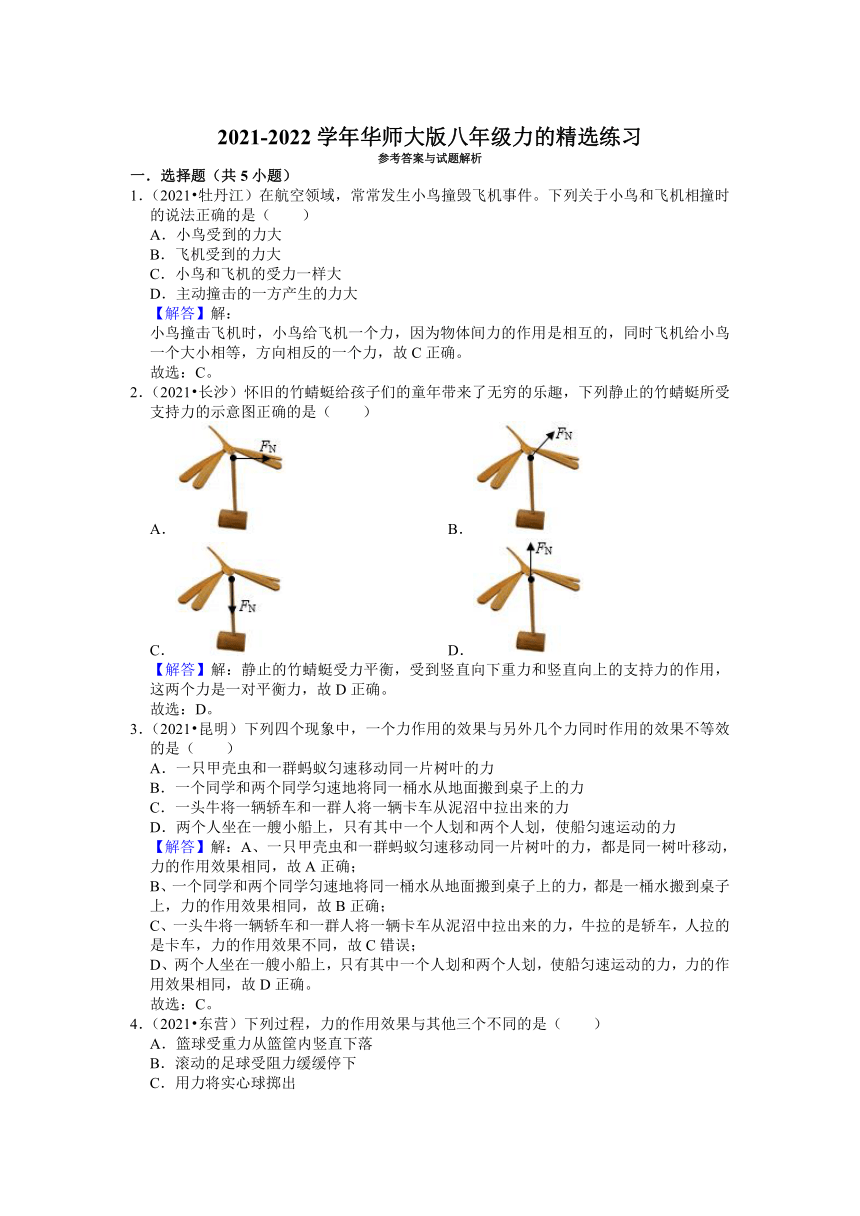 2021-2022 学年华师大版八年级力的精选练习

参考答案与试题解析

一．选择题（共 5 小题）

1．（2021•牡丹江）在航空领域，常常发生小鸟撞毁飞机事件。下列关于小鸟和飞机相撞时的说法正确的是（　　）

A．小鸟受到的力大

B．飞机受到的力大

C．小鸟和飞机的受力一样大

D．主动撞击的一方产生的力大

【解答】解：

小鸟撞击飞机时，小鸟给飞机一个力，因为物体间力的作用是相互的，同时飞机给小鸟一个大小相等，方向相反的一个力，故 C 正确。

故选：C。

2．（2021•长沙）怀旧的竹蜻蜓给孩子们的童年带来了无穷的乐趣，下列静止的竹蜻蜓所受支持力的示意图正确的是（　　）

$F_N$

A．

$F_N$

B．

$F_N$

C．

$F_N$

D．

【解答】解：静止的竹蜻蜓受力平衡，受到竖直向下重力和竖直向上的支持力的作用，这两个力是一对平衡力，故 D 正确。

故选：D。

3．（2021•昆明）下列四个现象中，一个力作用的效果与另外几个力同时作用的效果不等效的是（　　）

A．一只甲壳虫和一群蚂蚁匀速移动同一片树叶的力

B．一个同学和两个同学匀速地将同一桶水从地面搬到桌子上的力

C．一头牛将一辆轿车和一群人将一辆卡车从泥沼中拉出来的力

D．两个人坐在一艘小船上，只有其中一个人划和两个人划，使船匀速运动的力

【解答】解：A、一只甲壳虫和一群蚂蚁匀速移动同一片树叶的力，都是同一树叶移动，力的作用效果相同，故 A 正确；

B、一个同学和两个同学匀速地将同一桶水从地面搬到桌子上的力，都是一桶水搬到桌子上，力的作用效果相同，故 B 正确；

C、一头牛将一辆轿车和一群人将一辆卡车从泥沼中拉出来的力，牛拉的是轿车，人拉的是卡车，力的作用效果不同，故 C 错误；

D、两个人坐在一艘小船上，只有其中一个人划和两个人划，使船匀速运动的力，力的作用效果相同，故 D 正确。

故选：C。

4．（2021•东营）下列过程，力的作用效果与其他三个不同的是（　　）

A．篮球受重力从篮筐内竖直下落

B．滚动的足球受阻力缓缓停下

C．用力将实心球掷出